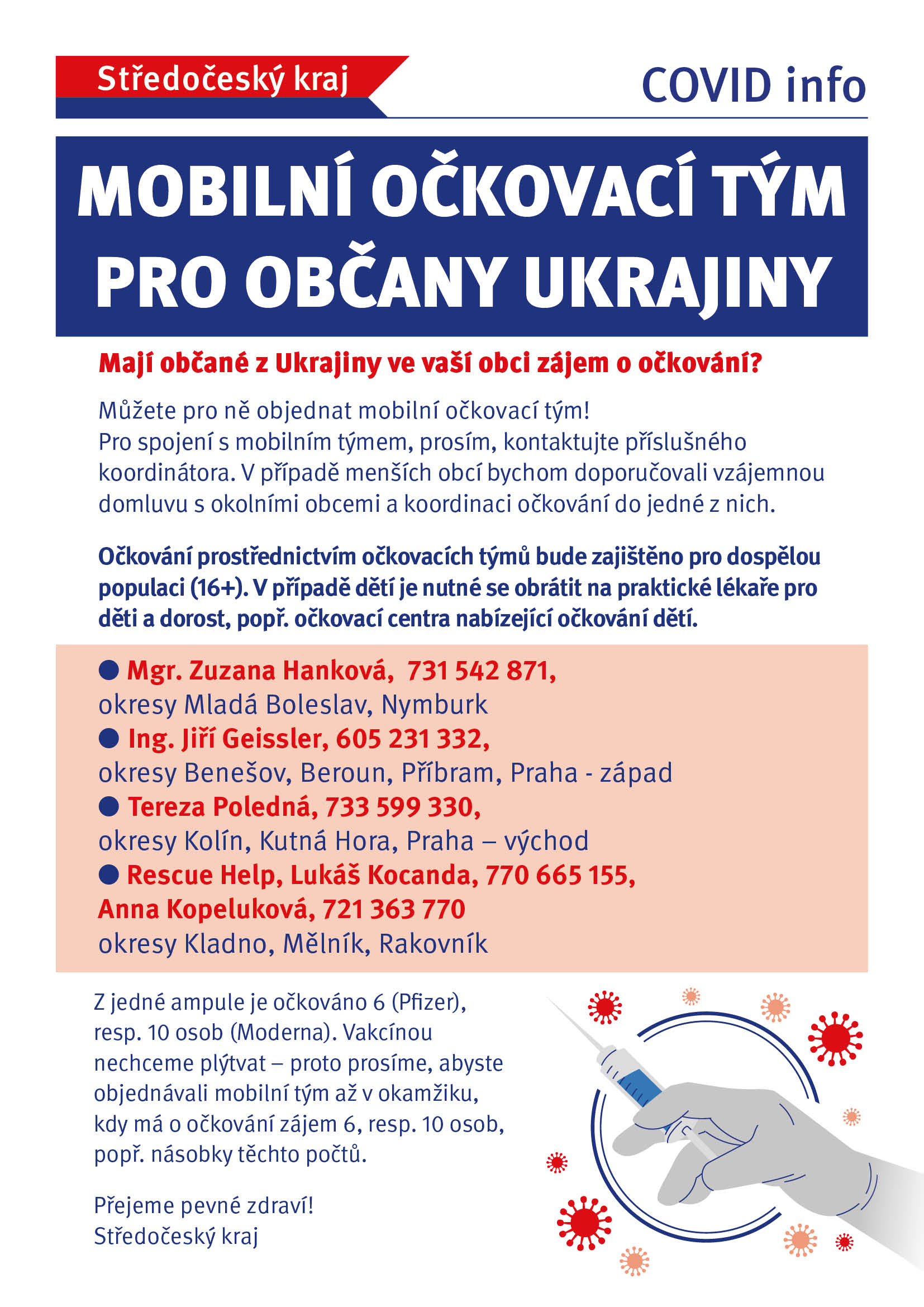 Středočeský kraj

COVID info

MOBILNÍ OČKOVACÍ TÝM PRO OBČANY UKRAJINY

Mají občané z Ukrajiny ve vaší obci zájem o očkování?

Můžete pro ně objednat mobilní očkovací tým!
Pro spojení s mobilním týmem, prosím, kontaktujte příslušného koordinátora. V případě menších obcí bychom doporučovali vzájemnou domluvu s okolními obcemi a koordinaci očkování do jedné z nich.

Očkování prostřednictvím očkovacích týmů bude zajištěno pro dospělou populaci (16+). V případě dětí je nutné se obrátit na praktické lékaře pro děti a dorost, popř. očkovací centra nabízející očkování dětí.

● Mgr. Zuzana Hanková, 731 542 871,
okresy Mladá Boleslav, Nymburk
● Ing. Jiří Geissler, 605 231 332,
okresy Benešov, Beroun, Příbram, Praha - západ
● Tereza Poledná, 733 599 330,
okresy Kolín, Kutná Hora, Praha – východ
● Rescue Help, Lukáš Kocanda, 770 665 155,
Anna Kopeluková, 721 363 770
okresy Kladno, Mělník, Rakovník

Z jedné ampule je očkováno 6 (Pfizer), resp. 10 osob (Moderna). Vakcínou nechceme plýtvat – proto prosíme, abyste objednávali mobilní tým až v okamžiku, kdy má o očkování zájem 6, resp. 10 osob, popř. násobky těchto počtů.

Přejeme pevné zdraví!
Středočeský kraj